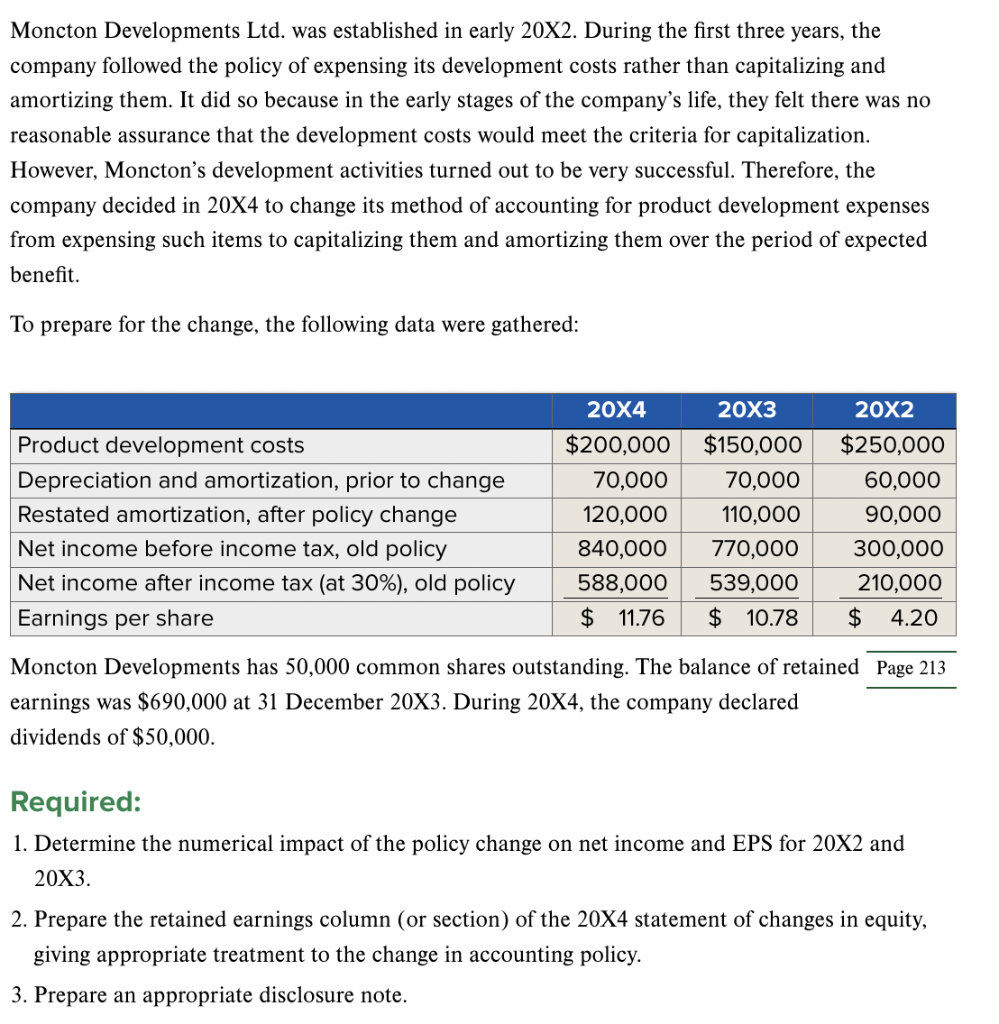 Moncton Developments Ltd. was established in early 20X2. During the first three years, the company followed the policy of expensing its development costs rather than capitalizing and amortizing them. It did so because in the early stages of the company's life, they felt there was no reasonable assurance that the development costs would meet the criteria for capitalization. However, Moncton's development activities turned out to be very successful. Therefore, the company decided in 20X4 to change its method of accounting for product development expenses from expensing such items to capitalizing them and amortizing them over the period of expected benefit.

To prepare for the change, the following data were gathered:

| | 20X4 | 20X3 | 20X2 |
|---|---|---|---|
| Product development costs | \$200,000 | \$150,000 | \$250,000 |
| Depreciation and amortization, prior to change | 70,000 | 70,000 | 60,000 |
| Restated amortization, after policy change | 120,000 | 110,000 | 90,000 |
| Net income before income tax, old policy | 840,000 | 770,000 | 300,000 |
| Net income after income tax (at 30%), old policy | 588,000 | 539,000 | 210,000 |
| Earnings per share | \$ 11.76 | \$ 10.78 | \$ 4.20 |

Moncton Developments has 50,000 common shares outstanding. The balance of retained earnings was \$690,000 at 31 December 20X3. During 20X4, the company declared dividends of \$50,000.

Page 213

Required:

1. Determine the numerical impact of the policy change on net income and EPS for 20X2 and 20X3.

2. Prepare the retained earnings column (or section) of the 20X4 statement of changes in equity, giving appropriate treatment to the change in accounting policy.

3. Prepare an appropriate disclosure note.